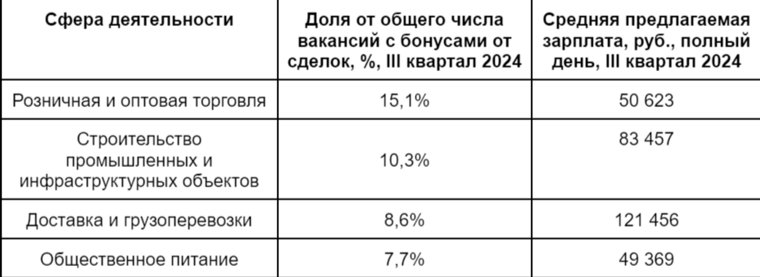 | Сфера деятельности | Доля от общего числа вакансий с бонусами от сделок, %, III квартал 2024 | Средняя предлагаемая зарплата, руб., полный день, III квартал 2024 |
|---|---|---|
| Розничная и оптовая торговля | 15,1% | 50 623 |
| Строительство промышленных и инфраструктурных объектов | 10,3% | 83 457 |
| Доставка и грузоперевозки | 8,6% | 121 456 |
| Общественное питание | 7,7% | 49 369 |